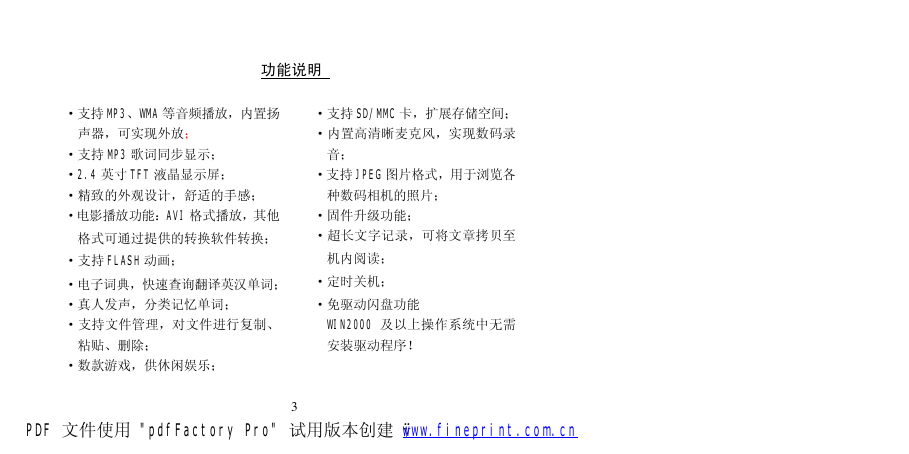 功能说明

• 支持 MP3、WMA 等音频播放，内置扬声器，可实现外放；
• 支持 MP3 歌词同步显示；
• 2.4 英寸 TFT 液晶显示屏；
• 精致的外观设计，舒适的手感；
• 电影播放功能：AVI 格式播放，其他格式可通过提供的转换软件转换；
• 支持 FLASH 动画；
• 电子词典，快速查询翻译英汉单词；
• 真人发声，分类记忆单词；
• 支持文件管理，对文件进行复制、粘贴、删除；
• 数款游戏，供休闲娱乐；

• 支持 SD/MMC 卡，扩展存储空间；
• 内置高清晰麦克风，实现数码录音；
• 支持 JPEG 图片格式，用于浏览各种数码相机的照片；
• 固件升级功能；
• 超长文字记录，可将文章拷贝至机内阅读；
• 定时关机；
• 免驱动闪盘功能 WIN2000 及以上操作系统中无需安装驱动程序！

3

PDF 文件使用 "pdfFactory Pro" 试用版本创建 www.fineprint.com.cn